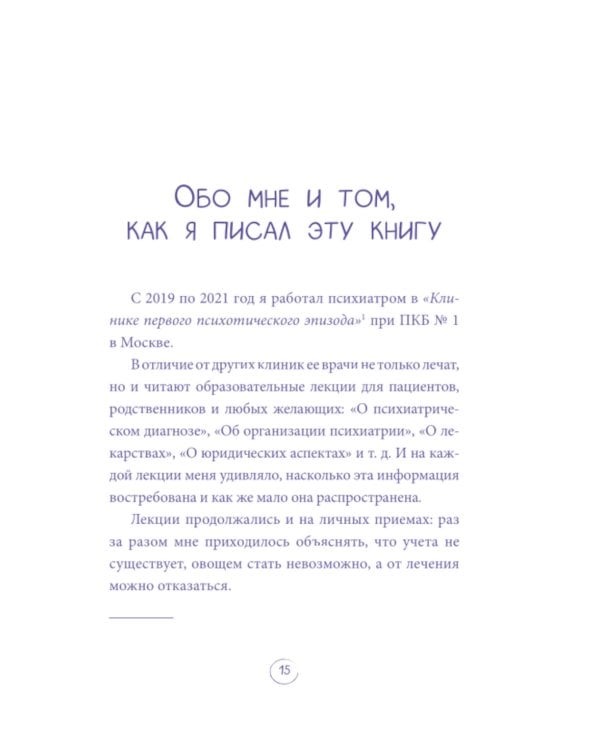 Обо мне и том, как я писал эту книгу

С 2019 по 2021 год я работал психиатром в «Клинике первого психотического эпизода»$^{1}$ при ПКБ № 1 в Москве.

В отличие от других клиник ее врачи не только лечат, но и читают образовательные лекции для пациентов, родственников и любых желающих: «О психиатрическом диагнозе», «Об организации психиатрии», «О лекарствах», «О юридических аспектах» и т. д. И на каждой лекции меня удивляло, насколько эта информация востребована и как же мало она распространена.

Лекции продолжались и на личных приемах: раз за разом мне приходилось объяснять, что учета не существует, овощем стать невозможно, а от лечения можно отказаться.

15